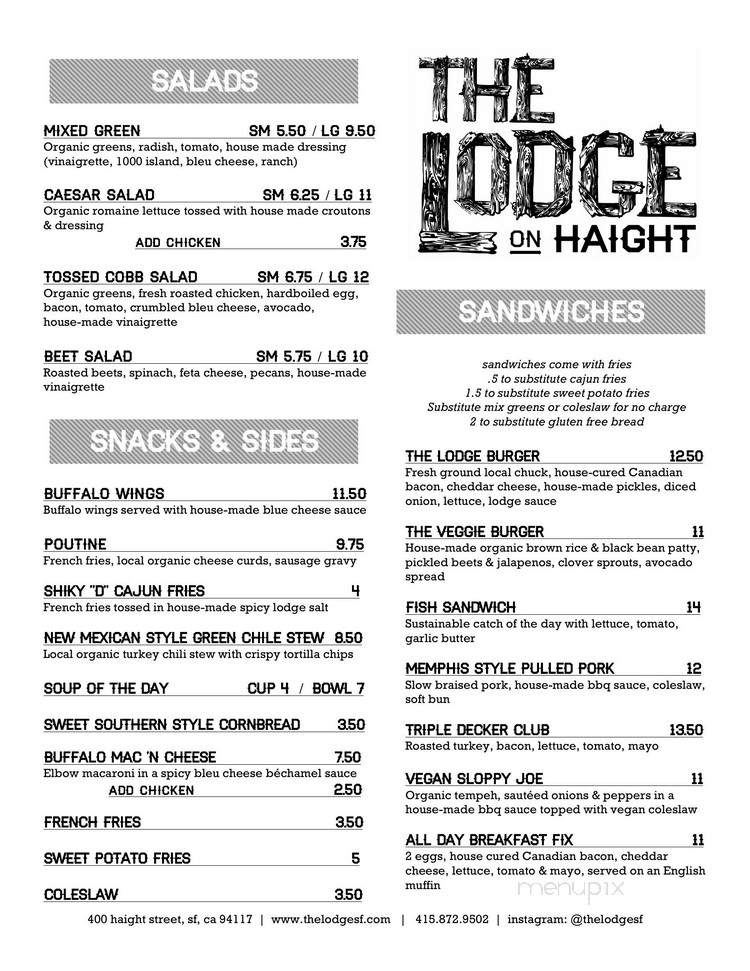 SALADS

MIXED GREEN SM 5.50 / LG 9.50
Organic greens, radish, tomato, house made dressing (vinaigrette, 1000 island, bleu cheese, ranch)

CAESAR SALAD SM 6.25 / LG 11
Organic romaine lettuce tossed with house made croutons & dressing
ADD CHICKEN 3.75

TOSSED COBB SALAD SM 6.75 / LG 12
Organic greens, fresh roasted chicken, hardboiled egg, bacon, tomato, crumbled bleu cheese, avocado, house-made vinaigrette

BEET SALAD SM 5.75 / LG 10
Roasted beets, spinach, feta cheese, pecans, house-made vinaigrette

SNACKS & SIDES

BUFFALO WINGS 11.50
Buffalo wings served with house-made blue cheese sauce

POUTINE 9.75
French fries, local organic cheese curds, sausage gravy

SHIKY "D" CAJUN FRIES 4
French fries tossed in house-made spicy lodge salt

NEW MEXICAN STYLE GREEN CHILE STEW 8.50
Local organic turkey chili stew with crispy tortilla chips

SOUP OF THE DAY CUP 4 / BOWL 7

SWEET SOUTHERN STYLE CORNBREAD 3.50

BUFFALO MAC 'N CHEESE 7.50
Elbow macaroni in a spicy bleu cheese béchamel sauce
ADD CHICKEN 2.50

FRENCH FRIES 3.50

SWEET POTATO FRIES 5

COLESLAW 3.50

THE LODGE ON HAIGHT

SANDWICHES

sandwiches come with fries
.5 to substitute cajun fries
1.5 to substitute sweet potato fries
Substitute mix greens or coleslaw for no charge
2 to substitute gluten free bread

THE LODGE BURGER 12.50
Fresh ground local chuck, house-cured Canadian bacon, cheddar cheese, house-made pickles, diced onion, lettuce, lodge sauce

THE VEGGIE BURGER 11
House-made organic brown rice & black bean patty, pickled beets & jalapenos, clover sprouts, avocado spread

FISH SANDWICH 14
Sustainable catch of the day with lettuce, tomato, garlic butter

MEMPHIS STYLE PULLED PORK 12
Slow braised pork, house-made bbq sauce, coleslaw, soft bun

TRIPLE DECKER CLUB 13.50
Roasted turkey, bacon, lettuce, tomato, mayo

VEGAN SLOPPY JOE 11
Organic tempeh, sautéed onions & peppers in a house-made bbq sauce topped with vegan coleslaw

ALL DAY BREAKFAST FIX 11
2 eggs, house cured Canadian bacon, cheddar cheese, lettuce, tomato & mayo, served on an English muffin

menupix

400 haight street, sf, ca 94117 | www.thelodgesf.com | 415.872.9502 | instagram: @thelodgesf